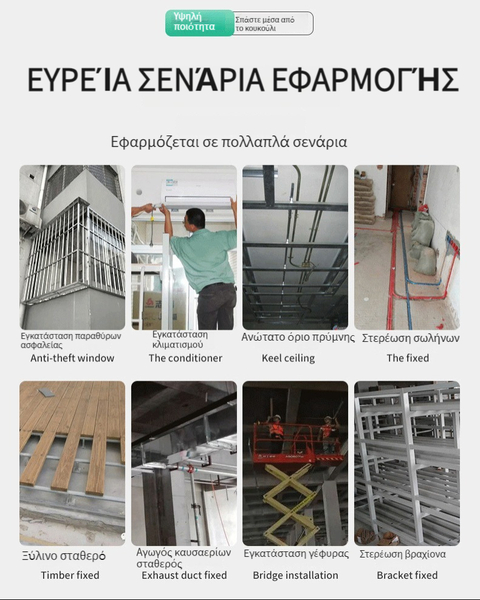 Υψηλή ποιότητα

Σπάστε μέσα από το κουκούλι

ΕΥΡΕΊΑ ΣΕΝΆΡΙΑ ΕΦΑΡΜΟΓΉΣ

Εφαρμόζεται σε πολλαπλά σενάρια

Εγκατάσταση παραθύρων ασφαλείας
Anti-theft window

Εγκατάσταση κλιματισμού
The conditioner

Ανώτατο όριο πρύμνης
Keel ceiling

Στερέωση σωλήνων
The fixed

Ξύλινο σταθερό
Timber fixed

Αγωγός καυσαερίων σταθερός
Exhaust duct fixed

Εγκατάσταση γέφυρας
Bridge installation

Στερέωση βραχίονα
Bracket fixed